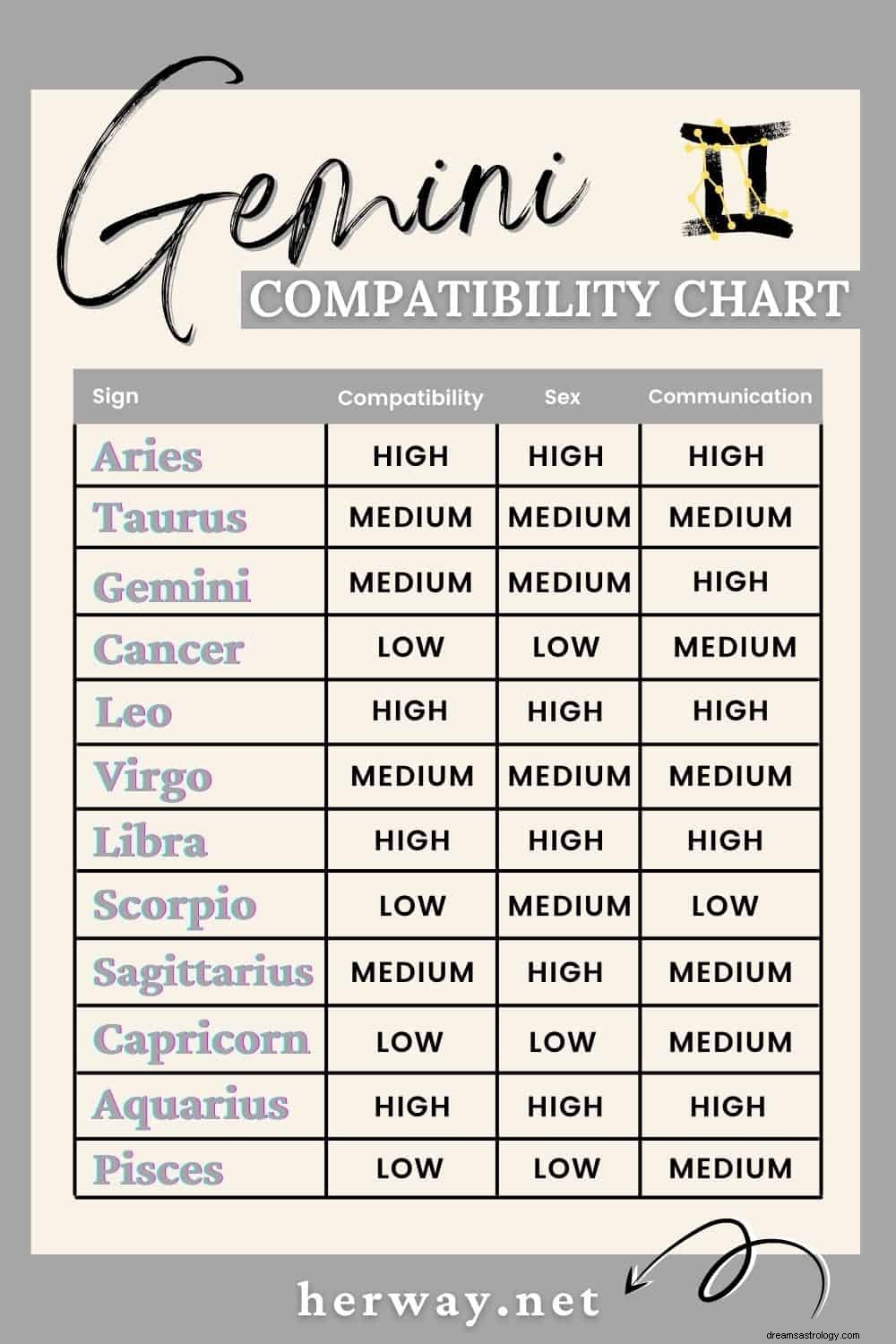 Gemini

COMPATIBILITY CHART

| Sign | Compatibility | Sex | Communication |
|---|---|---|---|
| Aries | HIGH | HIGH | HIGH |
| Taurus | MEDIUM | MEDIUM | MEDIUM |
| Gemini | MEDIUM | MEDIUM | HIGH |
| Cancer | LOW | LOW | MEDIUM |
| Leo | HIGH | HIGH | HIGH |
| Virgo | MEDIUM | MEDIUM | MEDIUM |
| Libra | HIGH | HIGH | HIGH |
| Scorpio | LOW | MEDIUM | LOW |
| Sagittarius | MEDIUM | HIGH | MEDIUM |
| Capricorn | LOW | LOW | MEDIUM |
| Aquarius | HIGH | HIGH | HIGH |
| Pisces | LOW | LOW | MEDIUM |

herway.net

dreamsastrology.com